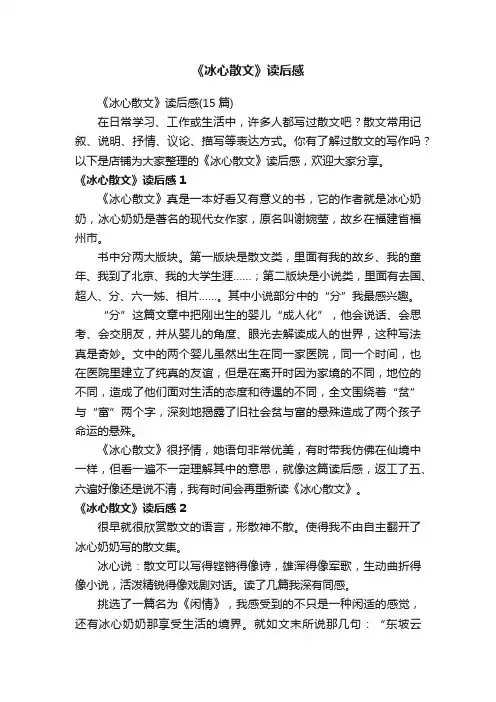 《冰心散文》读后感

《冰心散文》读后感(15 篇)

在日常学习、工作或生活中，许多人都写过散文吧？散文常用记叙、说明、抒情、议论、描写等表达方式。你有了解过散文的写作吗？以下是店铺为大家整理的《冰心散文》读后感，欢迎大家分享。

《冰心散文》读后感 1

《冰心散文》真是一本好看又有意义的书，它的作者就是冰心奶奶，冰心奶奶是著名的现代女作家，原名叫谢婉莹，故乡在福建省福州市。

书中分两大版块。第一版块是散文类，里面有我的故乡、我的童年、我到了北京、我的大学生涯……；第二版块是小说类，里面有去国、超人、分、六一姊、相片……。其中小说部分中的“分”我最感兴趣。

“分”这篇文章中把刚出生的婴儿“成人化”，他会说话、会思考、会交朋友，并从婴儿的角度、眼光去解读成人的世界，这种写法真是奇妙。文中的两个婴儿虽然出生在同一家医院，同一个时间，也在医院里建立了纯真的友谊，但是在离开时因为家境的不同，地位的不同，造成了他们面对生活的态度和待遇的不同，全文围绕着“贫”与“富”两个字，深刻地揭露了旧社会贫与富的悬殊造成了两个孩子命运的悬殊。

《冰心散文》很抒情，她语句非常优美，有时带我仿佛在仙境中一样，但看一遍不一定理解其中的意思，就像这篇读后感，返工了五、六遍好像还是说不清，我有时间会再重新读《冰心散文》。

《冰心散文》读后感 2

很早就很欣赏散文的语言，形散神不散。使得我不由自主翻开了冰心奶奶写的散文集。

冰心说：散文可以写得铿锵得像诗，雄浑得像军歌，生动曲折得像小说，活泼精锐得像戏剧对话。读了几篇我深有同感。

挑选了一篇名为《闲情》，我感受到的不只是一种闲适的感觉，还有冰心奶奶那享受生活的境界。就如文末所说那几句：“东坡云